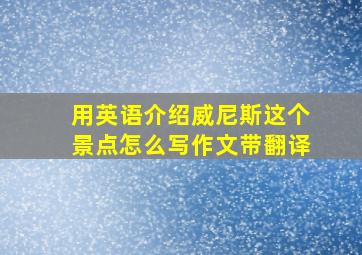 用英语介绍威尼斯这个景点怎么写作文带翻译